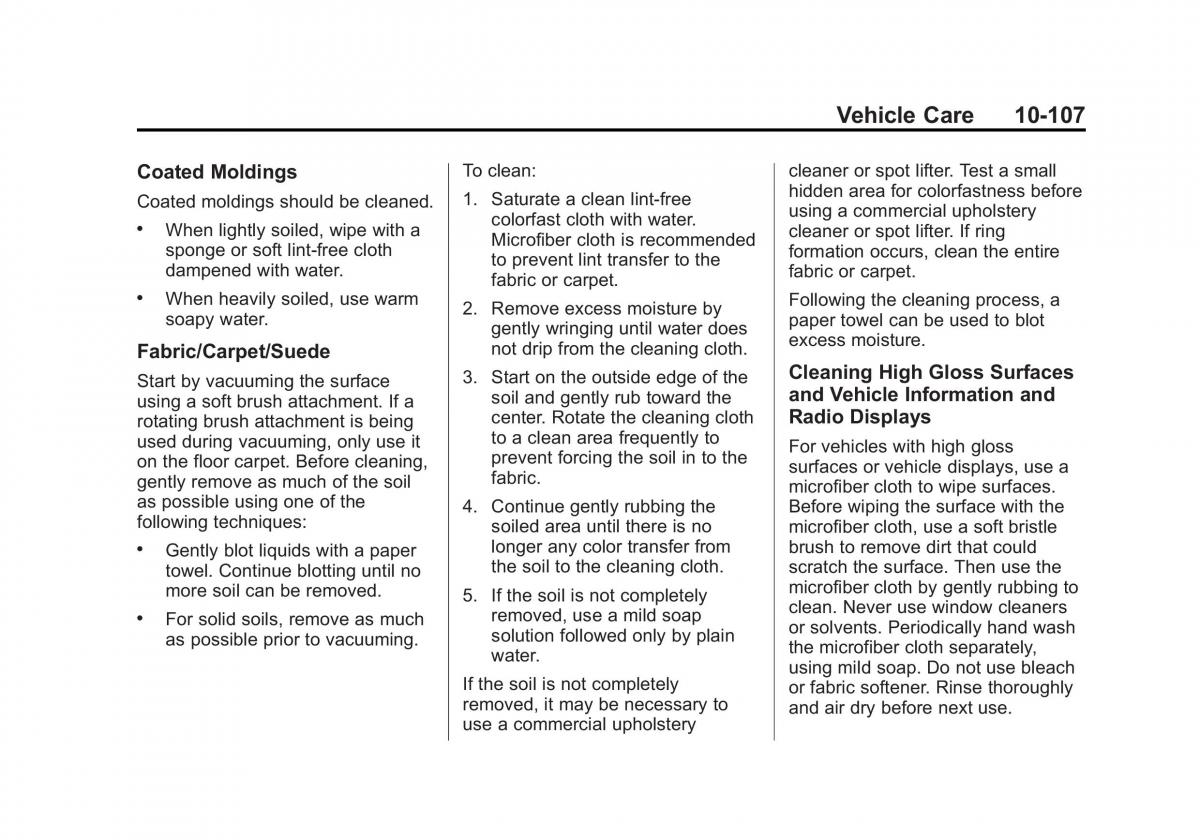 Vehicle Care 10-107

Coated Moldings

Coated moldings should be cleaned.

• When lightly soiled, wipe with a sponge or soft lint-free cloth dampened with water.

• When heavily soiled, use warm soapy water.

Fabric/Carpet/Suede

Start by vacuuming the surface using a soft brush attachment. If a rotating brush attachment is being used during vacuuming, only use it on the floor carpet. Before cleaning, gently remove as much of the soil as possible using one of the following techniques:

• Gently blot liquids with a paper towel. Continue blotting until no more soil can be removed.

• For solid soils, remove as much as possible prior to vacuuming.

To clean:

1. Saturate a clean lint-free colorfast cloth with water. Microfiber cloth is recommended to prevent lint transfer to the fabric or carpet.

2. Remove excess moisture by gently wringing until water does not drip from the cleaning cloth.

3. Start on the outside edge of the soil and gently rub toward the center. Rotate the cleaning cloth to a clean area frequently to prevent forcing the soil in to the fabric.

4. Continue gently rubbing the soiled area until there is no longer any color transfer from the soil to the cleaning cloth.

5. If the soil is not completely removed, use a mild soap solution followed only by plain water.

If the soil is not completely removed, it may be necessary to use a commercial upholstery cleaner or spot lifter. Test a small hidden area for colorfastness before using a commercial upholstery cleaner or spot lifter. If ring formation occurs, clean the entire fabric or carpet.

Following the cleaning process, a paper towel can be used to blot excess moisture.

Cleaning High Gloss Surfaces and Vehicle Information and Radio Displays

For vehicles with high gloss surfaces or vehicle displays, use a microfiber cloth to wipe surfaces. Before wiping the surface with the microfiber cloth, use a soft bristle brush to remove dirt that could scratch the surface. Then use the microfiber cloth by gently rubbing to clean. Never use window cleaners or solvents. Periodically hand wash the microfiber cloth separately, using mild soap. Do not use bleach or fabric softener. Rinse thoroughly and air dry before next use.